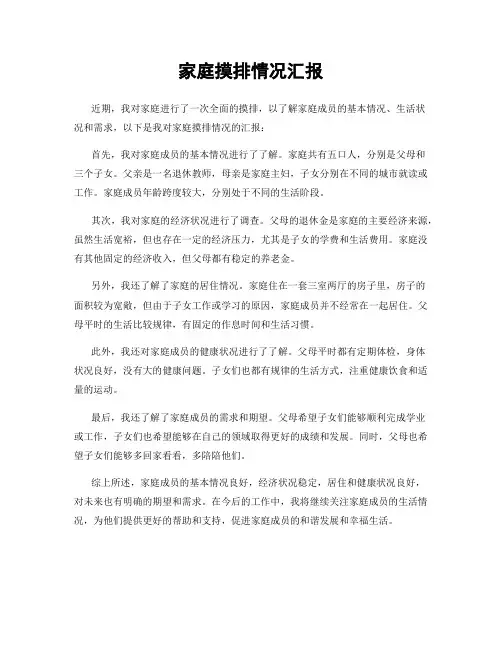 家庭摸排情况汇报

近期，我对家庭进行了一次全面的摸排，以了解家庭成员的基本情况、生活状况和需求，以下是我对家庭摸排情况的汇报：

首先，我对家庭成员的基本情况进行了了解。家庭共有五口人，分别是父母和三个子女。父亲是一名退休教师，母亲是家庭主妇，子女分别在不同的城市就读或工作。家庭成员年龄跨度较大，分别处于不同的生活阶段。

其次，我对家庭的经济状况进行了调查。父母的退休金是家庭的主要经济来源，虽然生活宽裕，但也存在一定的经济压力，尤其是子女的学费和生活费用。家庭没有其他固定的经济收入，但父母都有稳定的养老金。

另外，我还了解了家庭的居住情况。家庭住在一套三室两厅的房子里，房子的面积较为宽敞，但由于子女工作或学习的原因，家庭成员并不经常在一起居住。父母平时的生活比较规律，有固定的作息时间和生活习惯。

此外，我还对家庭成员的健康状况进行了了解。父母平时都有定期体检，身体状况良好，没有大的健康问题。子女们也都有规律的生活方式，注重健康饮食和适量的运动。

最后，我还了解了家庭成员的需求和期望。父母希望子女们能够顺利完成学业或工作，子女们也希望能够在自己的领域取得更好的成绩和发展。同时，父母也希望子女们能够多回家看看，多陪陪他们。

综上所述，家庭成员的基本情况良好，经济状况稳定，居住和健康状况良好，对未来也有明确的期望和需求。在今后的工作中，我将继续关注家庭成员的生活情况，为他们提供更好的帮助和支持，促进家庭成员的和谐发展和幸福生活。